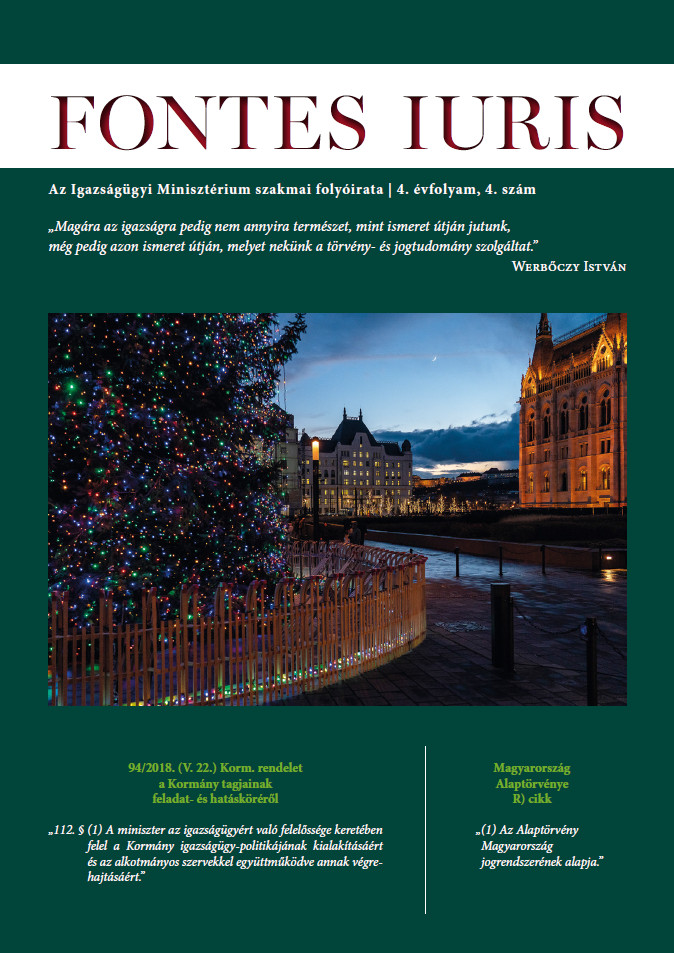 FONTES IURIS

Az Igazságügyi Minisztérium szakmai folyóirata | 4. évfolyam, 4. szám

„Magára az igazságra pedig nem annyira természet, mint ismeret útján jutunk, még pedig azon ismeret útján, melyet nekünk a törvény- és jogtudomány szolgáltat."

Werbőczy István

94/2018. (V. 22.) Korm. rendelet
a Kormány tagjainak
feladat- és hatásköréről

„112. § (1) A miniszter az igazságügyért való felelőssége keretében felel a Kormány igazságügy-politikájának kialakításáért és az alkotmányos szervekkel együttműködve annak végrehajtásáért."

Magyarország
Alaptörvénye
R) cikk

„(1) Az Alaptörvény Magyarország jogrendszerének alapja."